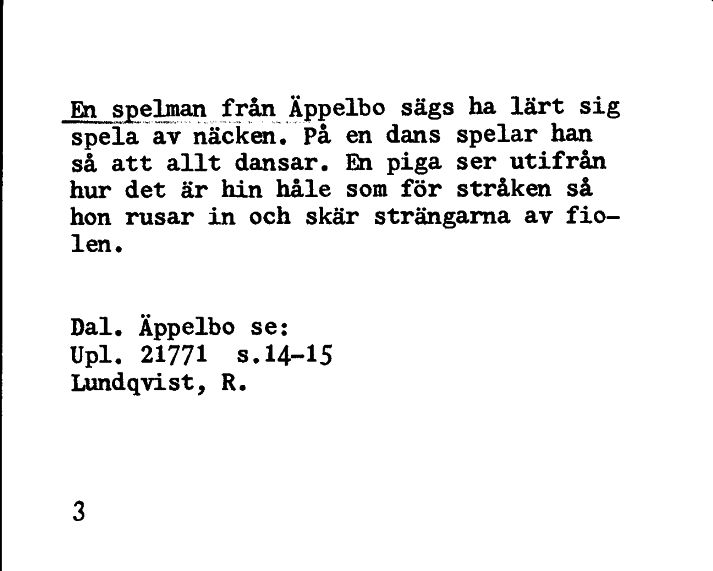 En spelman från Äppelbo sägs ha lärt sig spela av näcken. På en dans spelar han så att allt dansar. En piga ser utifrån hur det är hin håle som för stråken så hon rusar in och skär strängarna av fiolen.

Dal. Äppelbo se:
Upl. 21771 s.14-15
Lundqvist, R.

3